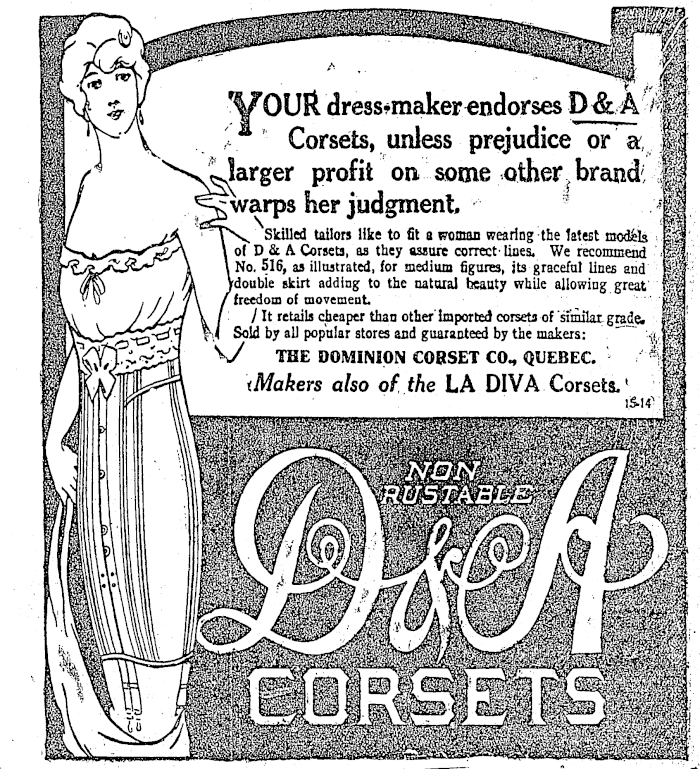 YOUR dress-maker endorses D & A Corsets, unless prejudice or a larger profit on some other brand warps her judgment.

Skilled tailors like to fit a woman wearing the latest models of D & A Corsets, as they assure correct lines. We recommend No. 516, as illustrated, for medium figures, its graceful lines and double skirt adding to the natural beauty while allowing great freedom of movement.

It retails cheaper than other imported corsets of similar grade. Sold by all popular stores and guaranteed by the makers:

THE DOMINION CORSET CO., QUEBEC.

Makers also of the LA DIVA Corsets.

15-14

NON RUSTABLE

D&A

CORSETS